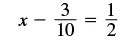 $x - \frac{3}{10} = \frac{1}{2}$